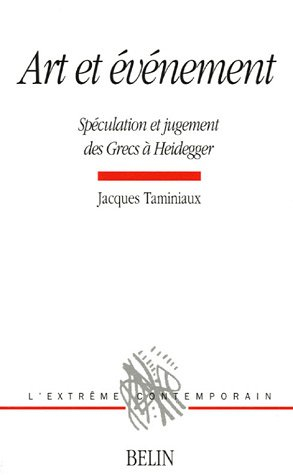 Art et événement

Spéculation et jugement des Grecs à Heidegger

Jacques Taminiaux

L'EXTRÊME CONTEMPORAIN

BELIN